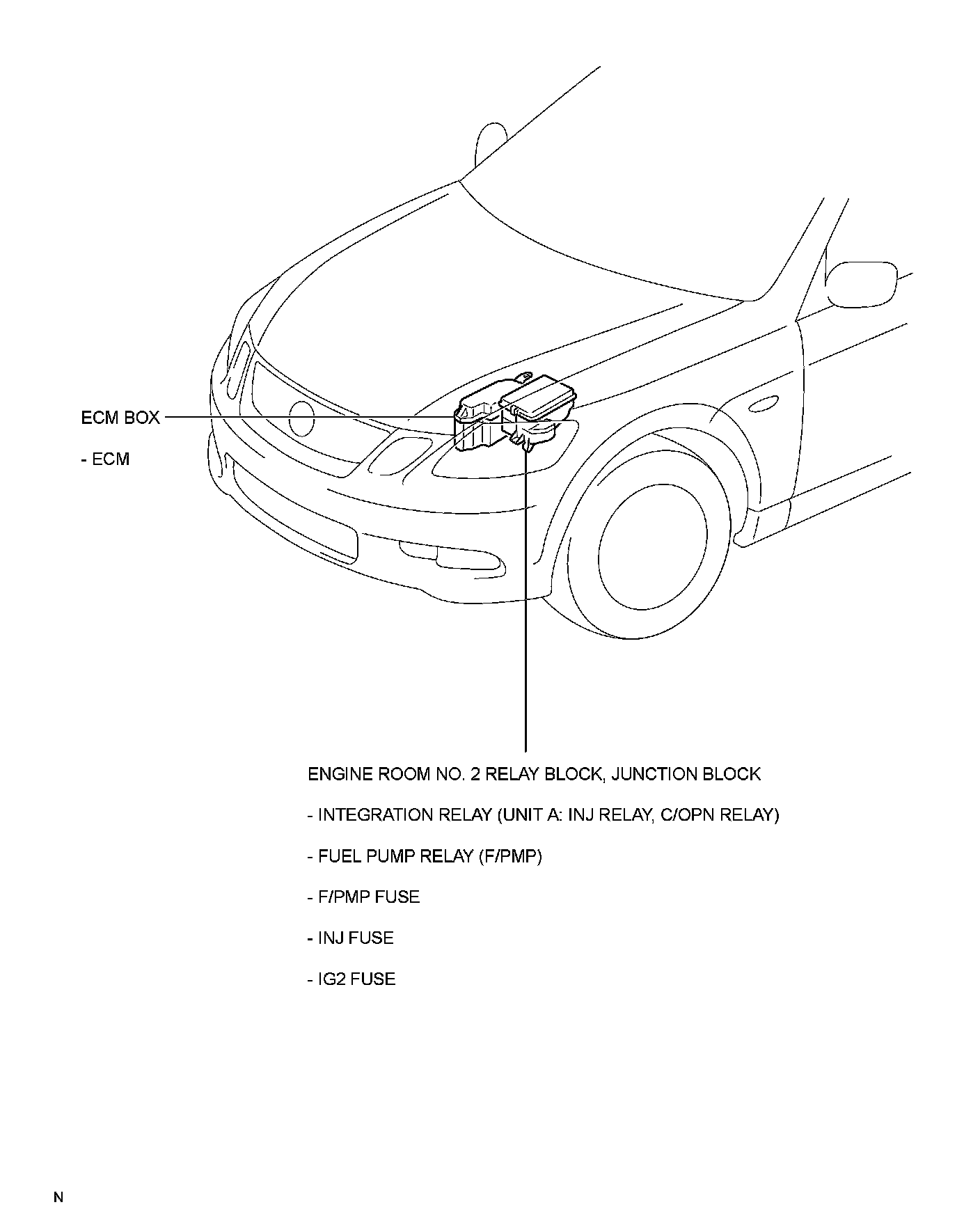 ECM BOX

- ECM

ENGINE ROOM NO. 2 RELAY BLOCK, JUNCTION BLOCK

- INTEGRATION RELAY (UNIT A: INJ RELAY, C/OPN RELAY)

- FUEL PUMP RELAY (F/PMP)

- F/PMP FUSE

- INJ FUSE

- IG2 FUSE

N